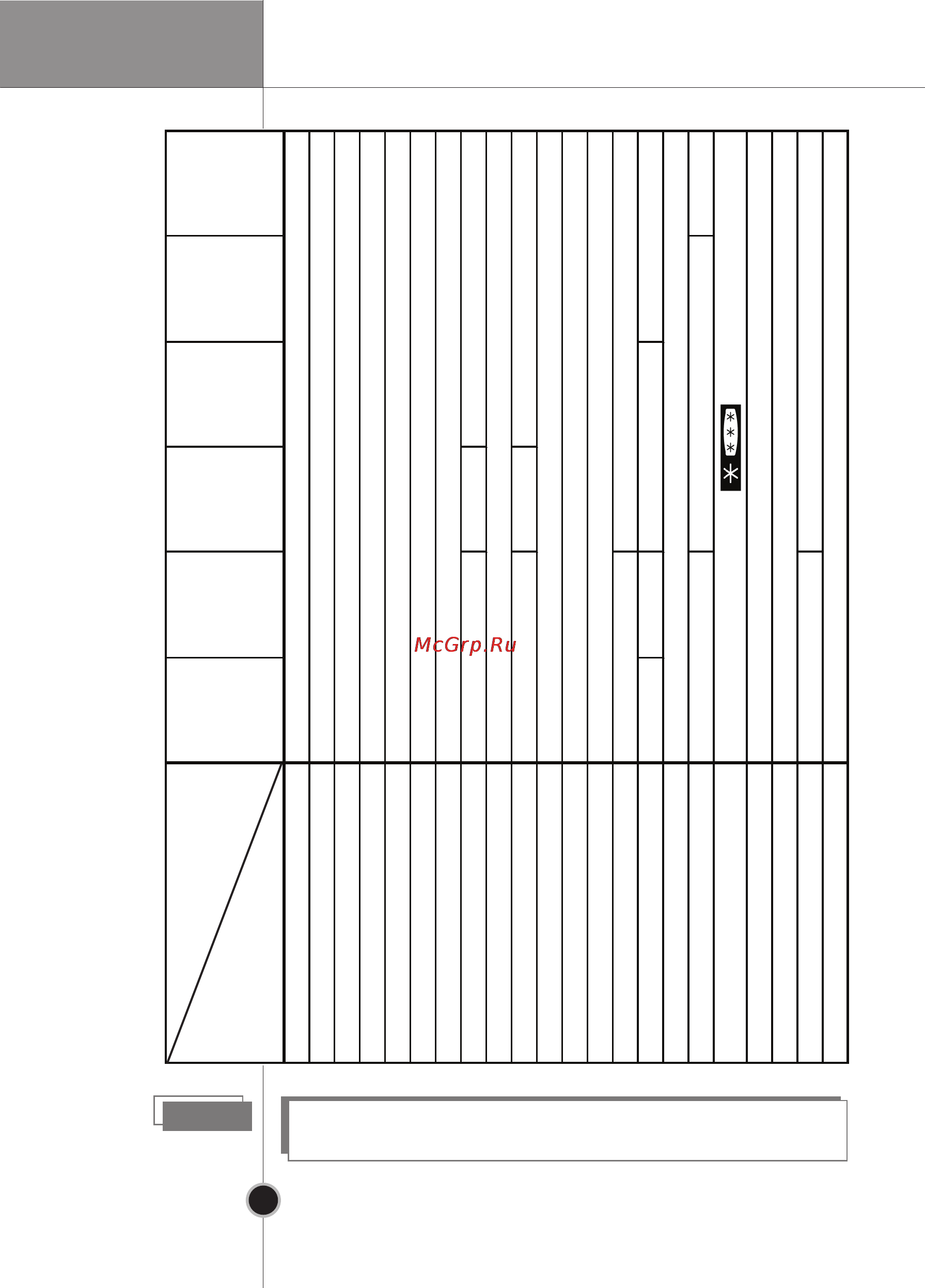 McGrp.Ru